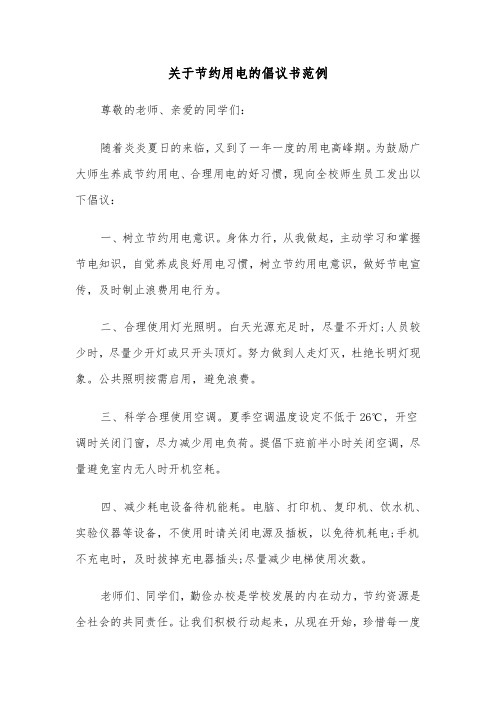 关于节约用电的倡议书范例

尊敬的老师、亲爱的同学们:

随着炎炎夏日的来临，又到了一年一度的用电高峰期。为鼓励广大师生养成节约用电、合理用电的好习惯，现向全校师生员工发出以下倡议:

一、树立节约用电意识。身体力行，从我做起，主动学习和掌握节电知识，自觉养成良好用电习惯，树立节约用电意识，做好节电宣传，及时制止浪费用电行为。

二、合理使用灯光照明。白天光源充足时，尽量不开灯;人员较少时，尽量少开灯或只开头顶灯。努力做到人走灯灭，杜绝长明灯现象。公共照明按需启用，避免浪费。

三、科学合理使用空调。夏季空调温度设定不低于26℃，开空调时关闭门窗，尽力减少用电负荷。提倡下班前半小时关闭空调，尽量避免室内无人时开机空耗。

四、减少耗电设备待机能耗。电脑、打印机、复印机、饮水机、实验仪器等设备，不使用时请关闭电源及插板，以免待机耗电;手机不充电时，及时拔掉充电器插头;尽量减少电梯使用次数。

老师们、同学们，勤俭办校是学校发展的内在动力，节约资源是全社会的共同责任。让我们积极行动起来，从现在开始，珍惜每一度